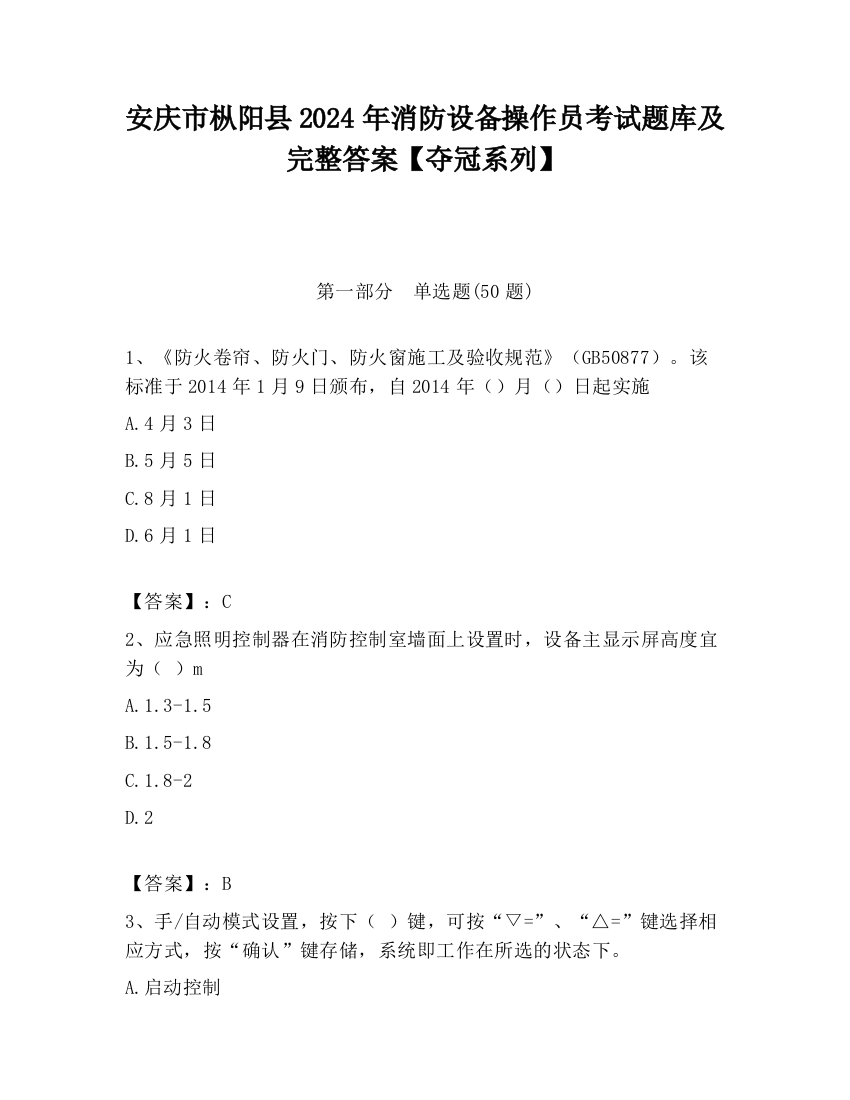 安庆市枞阳县2024年消防设备操作员考试题库及完整答案【夺冠系列】

第一部分　单选题(50题)

1、《防火卷帘、防火门、防火窗施工及验收规范》（GB50877）。该标准于2014年1月9日颁布，自2014年（）月（）日起实施

A.4月3日

B.5月5日

C.8月1日

D.6月1日

【答案】：C

2、应急照明控制器在消防控制室墙面上设置时，设备主显示屏高度宜为（ ）m

A.1.3-1.5

B.1.5-1.8

C.1.8-2

D.2

【答案】：B

3、手/自动模式设置，按下（ ）键，可按“▽=”、“△=”键选择相应方式，按“确认”键存储，系统即工作在所选的状态下。

A.启动控制